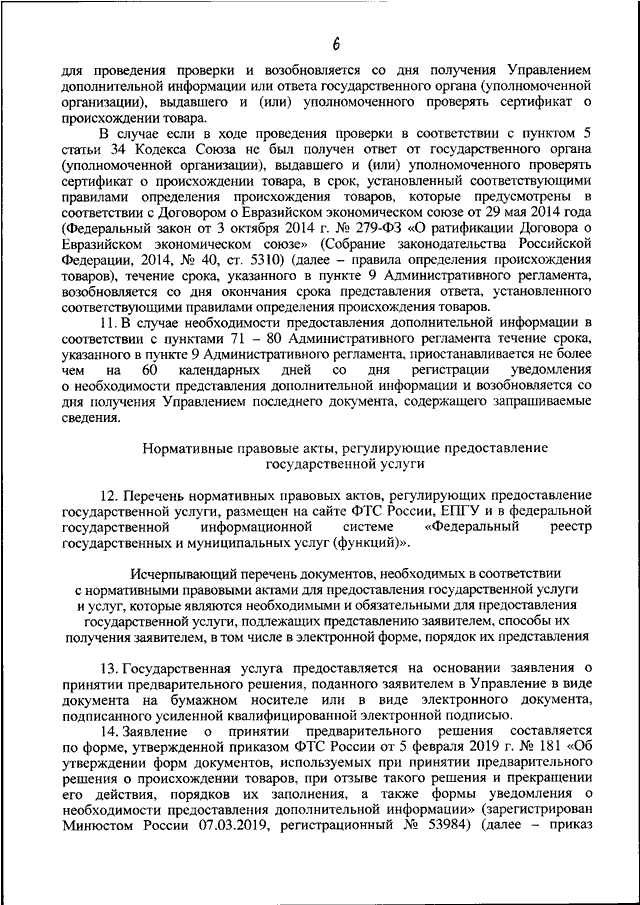 6

для проведения проверки и возобновляется со дня получения Управлением дополнительной информации или ответа государственного органа (уполномоченной организации), выдавшего и (или) уполномоченного проверять сертификат о происхождении товара.

В случае если в ходе проведения проверки в соответствии с пунктом 5 статьи 34 Кодекса Союза не был получен ответ от государственного органа (уполномоченной организации), выдавшего и (или) уполномоченного проверять сертификат о происхождении товара, в срок, установленный соответствующими правилами определения происхождения товаров, которые предусмотрены в соответствии с Договором о Евразийском экономическом союзе от 29 мая 2014 года (Федеральный закон от 3 октября 2014 г. № 279-ФЗ «О ратификации Договора о Евразийском экономическом союзе» (Собрание законодательства Российской Федерации, 2014, № 40, ст. 5310) (далее – правила определения происхождения товаров), течение срока, указанного в пункте 9 Административного регламента, возобновляется со дня окончания срока представления ответа, установленного соответствующими правилами определения происхождения товаров.

11. В случае необходимости предоставления дополнительной информации в соответствии с пунктами 71 – 80 Административного регламента течение срока, указанного в пункте 9 Административного регламента, приостанавливается не более чем на 60 календарных дней со дня регистрации уведомления о необходимости представления дополнительной информации и возобновляется со дня получения Управлением последнего документа, содержащего запрашиваемые сведения.

Нормативные правовые акты, регулирующие предоставление государственной услуги

12. Перечень нормативных правовых актов, регулирующих предоставление государственной услуги, размещен на сайте ФТС России, ЕПГУ и в федеральной государственной информационной системе «Федеральный реестр государственных и муниципальных услуг (функций)».

Исчерпывающий перечень документов, необходимых в соответствии с нормативными правовыми актами для предоставления государственной услуги и услуг, которые являются необходимыми и обязательными для предоставления государственной услуги, подлежащих представлению заявителем, способы их получения заявителем, в том числе в электронной форме, порядок их представления

13. Государственная услуга предоставляется на основании заявления о принятии предварительного решения, поданного заявителем в Управление в виде документа на бумажном носителе или в виде электронного документа, подписанного усиленной квалифицированной электронной подписью.

14. Заявление о принятии предварительного решения составляется по форме, утвержденной приказом ФТС России от 5 февраля 2019 г. № 181 «Об утверждении форм документов, используемых при принятии предварительного решения о происхождении товаров, при отзыве такого решения и прекращении его действия, порядков их заполнения, а также формы уведомления о необходимости предоставления дополнительной информации» (зарегистрирован Минюстом России 07.03.2019, регистрационный № 53984) (далее – приказ